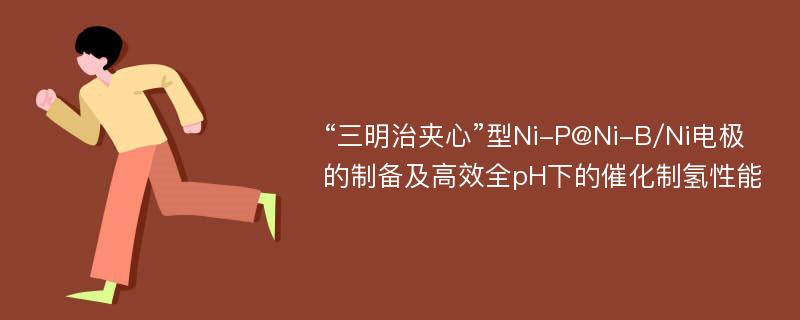 “三明治夹心”型Ni-P@Ni-B/Ni电极的制备及高效全pH下的催化制氢性能